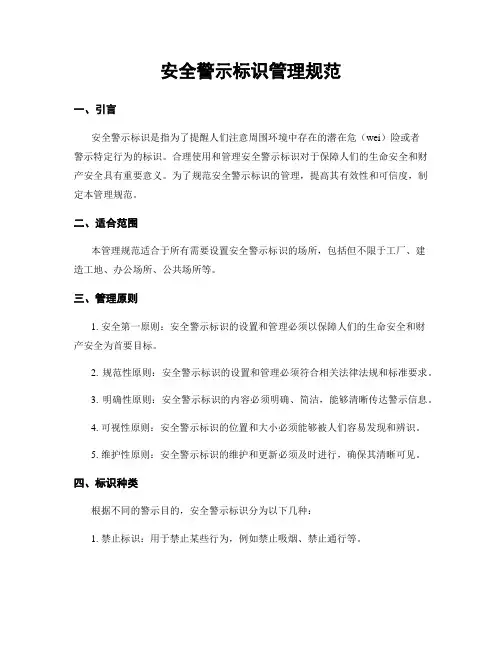 安全警示标识管理规范

一、引言

安全警示标识是指为了提醒人们注意周围环境中存在的潜在危（wei）险或者警示特定行为的标识。合理使用和管理安全警示标识对于保障人们的生命安全和财产安全具有重要意义。为了规范安全警示标识的管理，提高其有效性和可信度，制定本管理规范。

二、适合范围

本管理规范适合于所有需要设置安全警示标识的场所，包括但不限于工厂、建造工地、办公场所、公共场所等。

三、管理原则

1. 安全第一原则：安全警示标识的设置和管理必须以保障人们的生命安全和财产安全为首要目标。

2. 规范性原则：安全警示标识的设置和管理必须符合相关法律法规和标准要求。

3. 明确性原则：安全警示标识的内容必须明确、简洁，能够清晰传达警示信息。

4. 可视性原则：安全警示标识的位置和大小必须能够被人们容易发现和辨识。

5. 维护性原则：安全警示标识的维护和更新必须及时进行，确保其清晰可见。

四、标识种类

根据不同的警示目的，安全警示标识分为以下几种：

1. 禁止标识：用于禁止某些行为，例如禁止吸烟、禁止通行等。